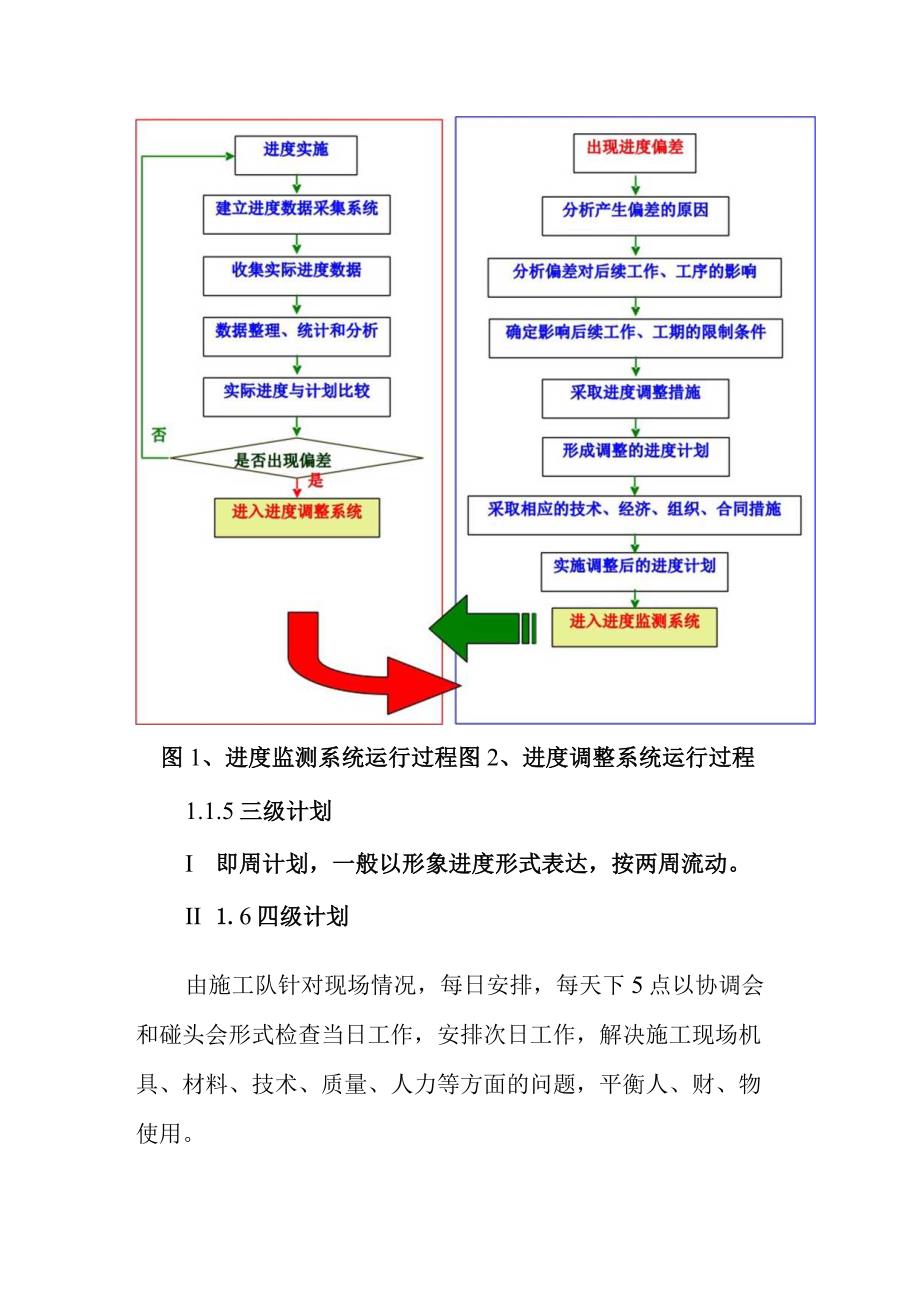 进度实施

建立进度数据采集系统

收集实际进度数据

数据整理、统计和分析

实际进度与计划比较

否

是否出现偏差

是

进入进度调整系统

出现进度偏差

分析产生偏差的原因

分析偏差对后续工作、工序的影响

确定影响后续工作、工期的限制条件

采取进度调整措施

形成调整的进度计划

采取相应的技术、经济、组织、合同措施

实施调整后的进度计划

进入进度监测系统

图 1、进度监测系统运行过程图 2、进度调整系统运行过程

1.1.5 三级计划

I 即周计划，一般以形象进度形式表达，按两周流动。

II 1.6 四级计划

由施工队针对现场情况，每日安排，每天下 5 点以协调会和碰头会形式检查当日工作，安排次日工作，解决施工现场机具、材料、技术、质量、人力等方面的问题，平衡人、财、物使用。